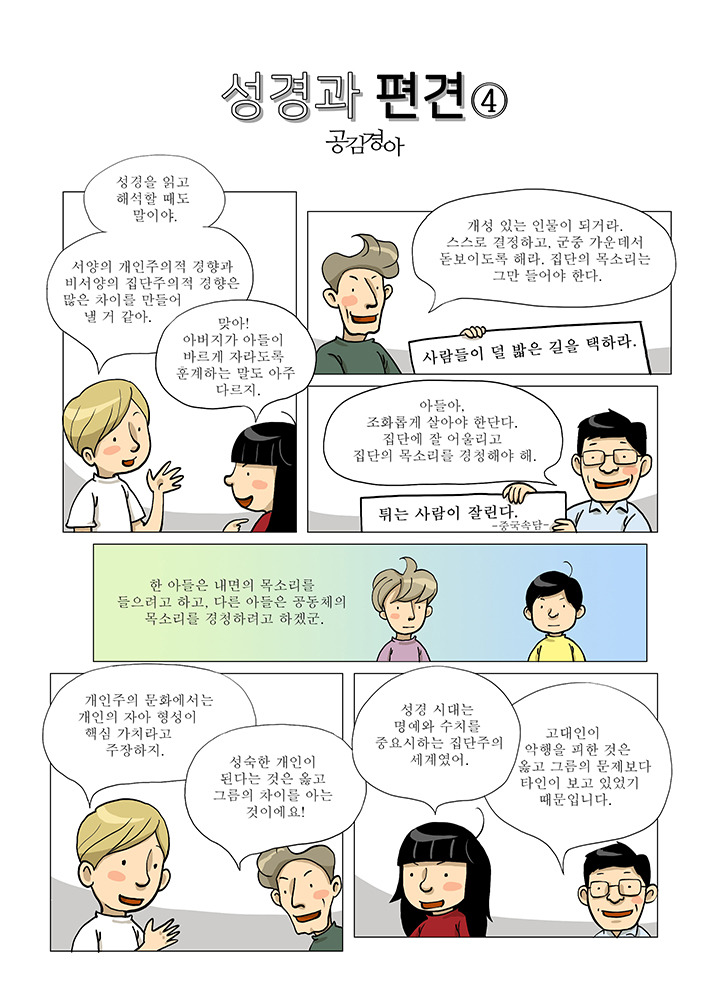 성경과 편견④

공감경아

성경을 읽고 해석할 때도 말이야.

서양의 개인주의적 경향과 비서양의 집단주의적 경향은 많은 차이를 만들어 낼 거 같아.

맞아! 아버지가 아들이 바르게 자라도록 훈계하는 말도 아주 다르지.

개성 있는 인물이 되거라. 스스로 결정하고, 군중 가운데서 돋보이도록 해라. 집단의 목소리는 그만 들어야 한다.

사람들이 덜 밟은 길을 택하라.

아들아, 조화롭게 살아야 한단다. 집단에 잘 어울리고 집단의 목소리를 경청해야 해.

튀는 사람이 잘린다.

-중국속담-

한 아들은 내면의 목소리를 들으려고 하고, 다른 아들은 공동체의 목소리를 경청하려고 하겠군.

개인주의 문화에서는 개인의 자아 형성이 핵심 가치라고 주장하지.

성숙한 개인이 된다는 것은 옳고 그름의 차이를 아는 것이에요!

성경 시대는 명예와 수치를 중요시하는 집단주의 세계였어.

고대인이 악행을 피한 것은 옳고 그름의 문제보다 타인이 보고 있었기 때문입니다.